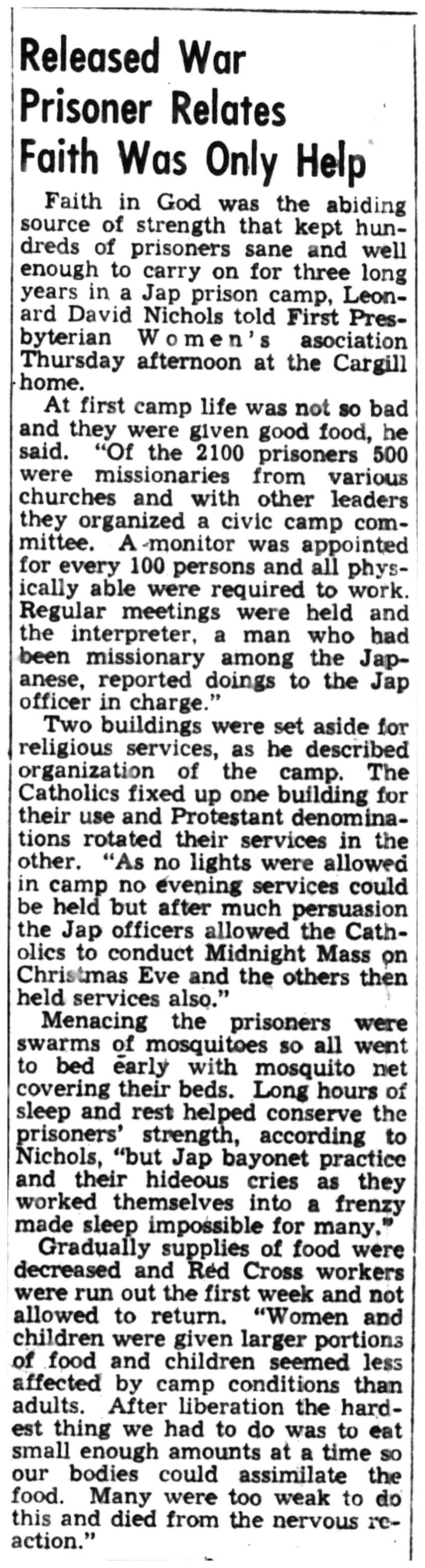 Released War Prisoner Relates Faith Was Only Help

Faith in God was the abiding source of strength that kept hundreds of prisoners sane and well enough to carry on for three long years in a Jap prison camp, Leonard David Nichols told First Presbyterian Women's asociation Thursday afternoon at the Cargill home.

At first camp life was not so bad and they were given good food, he said. "Of the 2100 prisoners 500 were missionaries from various churches and with other leaders they organized a civic camp committee. A monitor was appointed for every 100 persons and all physically able were required to work. Regular meetings were held and the interpreter, a man who had been missionary among the Japanese, reported doings to the Jap officer in charge."

Two buildings were set aside for religious services, as he described organization of the camp. The Catholics fixed up one building for their use and Protestant denominations rotated their services in the other. "As no lights were allowed in camp no evening services could be held but after much persuasion the Jap officers allowed the Catholics to conduct Midnight Mass on Christmas Eve and the others then held services also."

Menacing the prisoners were swarms of mosquitoes so all went to bed early with mosquito net covering their beds. Long hours of sleep and rest helped conserve the prisoners' strength, according to Nichols, "but Jap bayonet practice and their hideous cries as they worked themselves into a frenzy made sleep impossible for many."

Gradually supplies of food were decreased and Red Cross workers were run out the first week and not allowed to return. "Women and children were given larger portions of food and children seemed less affected by camp conditions than adults. After liberation the hardest thing we had to do was to eat small enough amounts at a time so our bodies could assimilate the food. Many were too weak to do this and died from the nervous reaction."